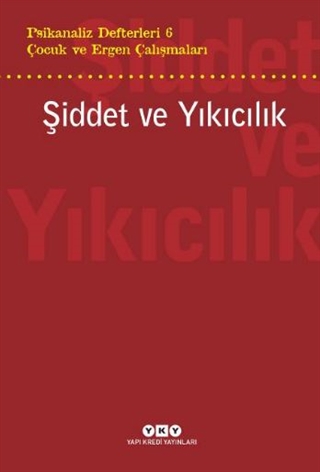 Psikanaliz Defterleri 6
Çocuk ve Ergen Çalışmaları

Şiddet ve Yıkıcılık

Şiddet ve Yıkıcılık

YKY
YAPI KREDİ YAYINLARI